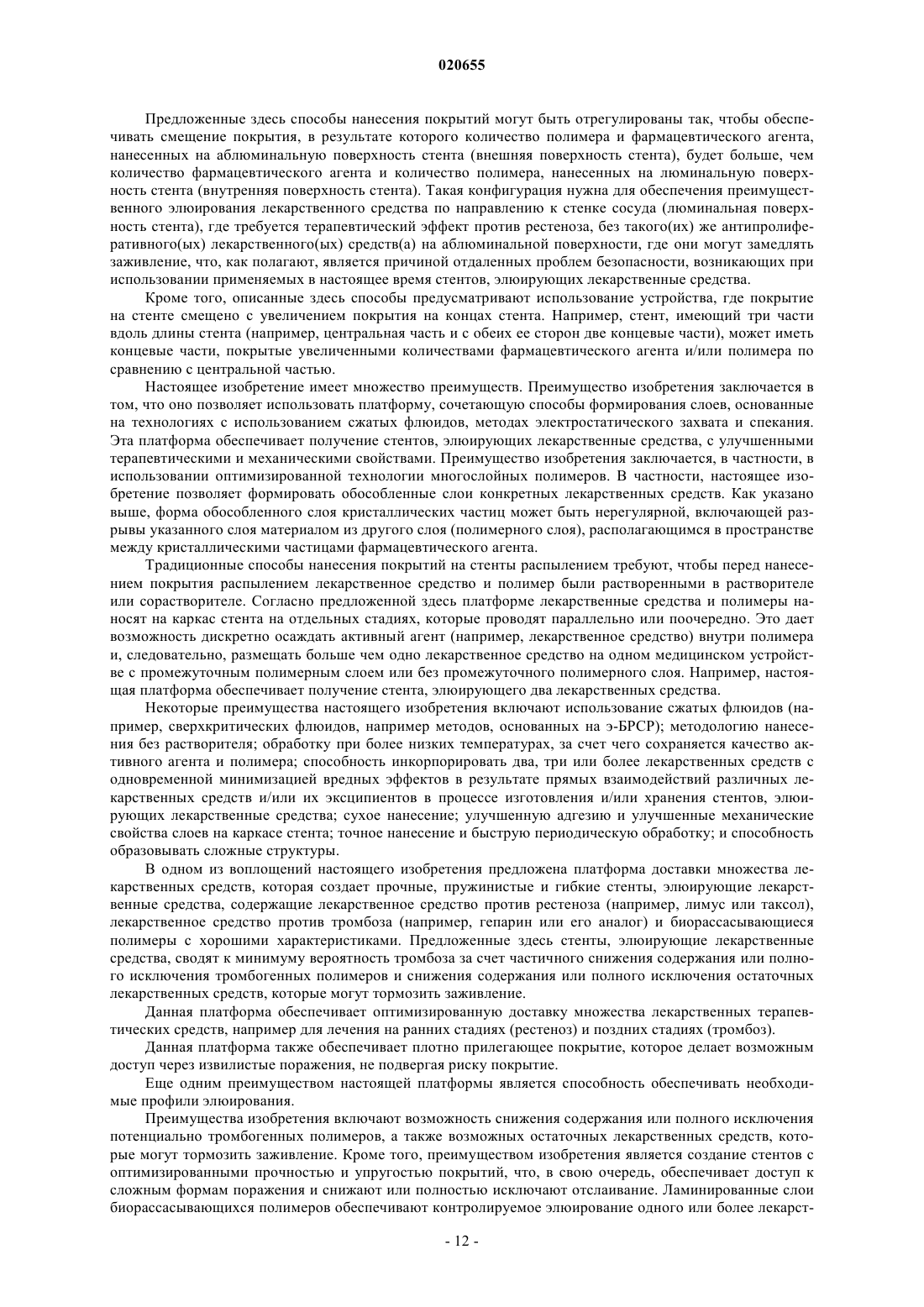 020655

Предложенные здесь способы нанесения покрытий могут быть отрегулированы так, чтобы обеспечивать смещение покрытия, в результате которого количество полимера и фармацевтического агента, нанесенных на аблюминальную поверхность стента (внешняя поверхность стента), будет больше, чем количество фармацевтического агента и количество полимера, нанесенных на люминальную поверхность стента (внутренняя поверхность стента). Такая конфигурация нужна для обеспечения преимущественного элюирования лекарственного средства по направлению к стенке сосуда (люминальная поверхность стента), где требуется терапевтический эффект против рестеноза, без такого(их) же антипролиферативного(ых) лекарственного(ых) средств(а) на аблюминальной поверхности, где они могут замедлять заживление, что, как полагают, является причиной отдаленных проблем безопасности, возникающих при использовании применяемых в настоящее время стентов, элюирующих лекарственные средства.

Кроме того, описанные здесь способы предусматривают использование устройства, где покрытие на стенте смещено с увеличением покрытия на концах стента. Например, стент, имеющий три части вдоль длины стента (например, центральная часть и с обеих ее сторон две концевые части), может иметь концевые части, покрытые увеличенными количествами фармацевтического агента и/или полимера по сравнению с центральной частью.

Настоящее изобретение имеет множество преимуществ. Преимущество изобретения заключается в том, что оно позволяет использовать платформу, сочетающую способы формирования слоев, основанные на технологиях с использованием сжатых флюидов, методах электростатического захвата и спекания. Эта платформа обеспечивает получение стентов, элюирующих лекарственные средства, с улучшенными терапевтическими и механическими свойствами. Преимущество изобретения заключается, в частности, в использовании оптимизированной технологии многослойных полимеров. В частности, настоящее изобретение позволяет формировать обособленные слои конкретных лекарственных средств. Как указано выше, форма обособленного слоя кристаллических частиц может быть нерегулярной, включающей разрывы указанного слоя материалом из другого слоя (полимерного слоя), располагающимся в пространстве между кристаллическими частицами фармацевтического агента.

Традиционные способы нанесения покрытий на стенты распылением требуют, чтобы перед нанесением покрытия распылением лекарственное средство и полимер были растворенными в растворителе или сорастворителе. Согласно предложенной здесь платформе лекарственные средства и полимеры наносят на каркас стента на отдельных стадиях, которые проводят параллельно или поочередно. Это дает возможность дискретно осаждать активный агент (например, лекарственное средство) внутри полимера и, следовательно, размещать больше чем одно лекарственное средство на одном медицинском устройстве с промежуточным полимерным слоем или без промежуточного полимерного слоя. Например, настоящая платформа обеспечивает получение стента, элюирующего два лекарственных средства.

Некоторые преимущества настоящего изобретения включают использование сжатых флюидов (например, сверхкритических флюидов, например методов, основанных на э-БРСР); методологию нанесения без растворителя; обработку при более низких температурах, за счет чего сохраняется качество активного агента и полимера; способность инкорпорировать два, три или более лекарственных средств с одновременной минимизацией вредных эффектов в результате прямых взаимодействий различных лекарственных средств и/или их эксципиентов в процессе изготовления и/или хранения стентов, элюирующих лекарственные средства; сухое нанесение; улучшенную адгезию и улучшенные механические свойства слоев на каркасе стента; точное нанесение и быструю периодическую обработку; и способность образовывать сложные структуры.

В одном из воплощений настоящего изобретения предложена платформа доставки множества лекарственных средств, которая создает прочные, пружинистые и гибкие стенты, элюирующие лекарственные средства, содержащие лекарственное средство против рестеноза (например, лимус или таксол), лекарственное средство против тромбоза (например, гепарин или его аналог) и биорассасывающиеся полимеры с хорошими характеристиками. Предложенные здесь стенты, элюирующие лекарственные средства, сводят к минимуму вероятность тромбоза за счет частичного снижения содержания или полного исключения тромбогенных полимеров и снижения содержания или полного исключения остаточных лекарственных средств, которые могут тормозить заживление.

Данная платформа обеспечивает оптимизированную доставку множества лекарственных терапевтических средств, например для лечения на ранних стадиях (рестеноз) и поздних стадиях (тромбоз).

Данная платформа также обеспечивает плотно прилегающее покрытие, которое делает возможным доступ через извилистые поражения, не подвергая риску покрытие.

Еще одним преимуществом настоящей платформы является способность обеспечивать необходимые профили элюирования.

Преимущества изобретения включают возможность снижения содержания или полного исключения потенциально тромбогенных полимеров, а также возможных остаточных лекарственных средств, которые могут тормозить заживление. Кроме того, преимуществом изобретения является создание стентов с оптимизированными прочностью и упругостью покрытий, что, в свою очередь, обеспечивает доступ к сложным формам поражения и снижают или полностью исключают отслаивание. Ламинированные слои биорассасывающихся полимеров обеспечивают контролируемое элюирование одного или более лекарст-

- 12 -